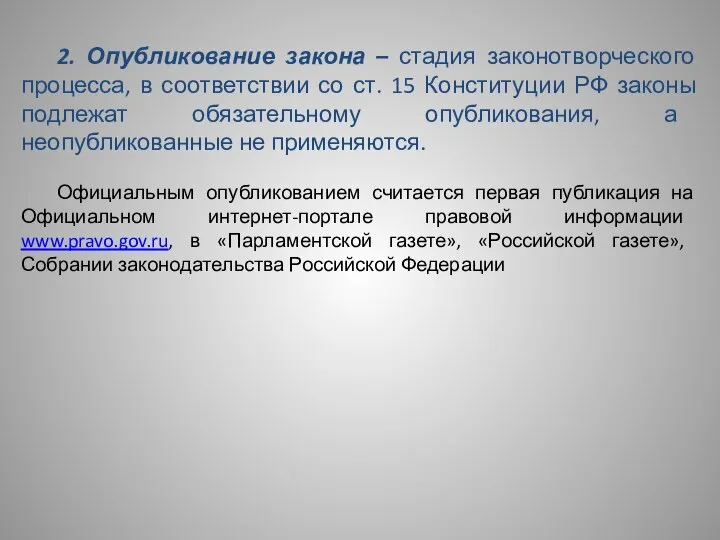 2. Опубликование закона – стадия законотворческого процесса, в соответствии со ст. 15 Конституции РФ законы подлежат обязательному опубликования, а неопубликованные не применяются.

Официальным опубликованием считается первая публикация на Официальном интернет-портале правовой информации www.pravo.gov.ru, в «Парламентской газете», «Российской газете», Собрании законодательства Российской Федерации